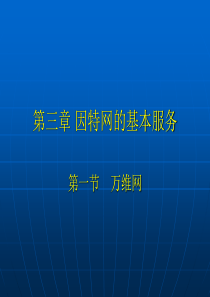 第三章 因特网的基本服务

第一节　万维网